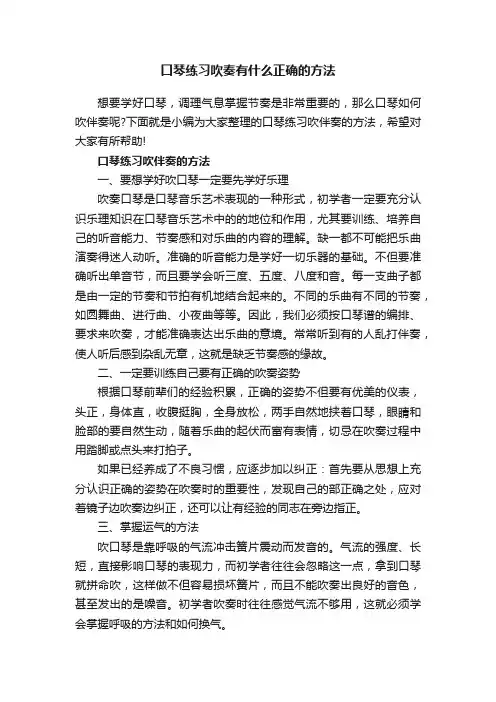 口琴练习吹奏有什么正确的方法

想要学好口琴，调理气息掌握节奏是非常重要的，那么口琴如何吹伴奏呢?下面就是小编为大家整理的口琴练习吹伴奏的方法，希望对大家有所帮助!

口琴练习吹伴奏的方法

一、要想学好吹口琴一定要先学好乐理

吹奏口琴是口琴音乐艺术表现的一种形式，初学者一定要充分认识乐理知识在口琴音乐艺术中的的地位和作用，尤其要训练、培养自己的听音能力、节奏感和对乐曲的内容的理解。缺一都不可能把乐曲演奏得迷人动听。准确的听音能力是学好一切乐器的基础。不但要准确听出单音节，而且要学会听三度、五度、八度和音。每一支曲子都是由一定的节奏和节拍有机地结合起来的。不同的乐曲有不同的节奏，如圆舞曲、进行曲、小夜曲等等。因此，我们必须按口琴谱的编排、要求来吹奏，才能准确表达出乐曲的意境。常常听到有的人乱打伴奏，使人听后感到杂乱无章，这就是缺乏节奏感的缘故。

二、一定要训练自己要有正确的吹奏姿势

根据口琴前辈们的经验积累，正确的姿势不但要有优美的仪表，头正，身体直，收腹挺胸，全身放松，两手自然地扶着口琴，眼睛和脸部的要自然生动，随着乐曲的起伏而富有表情，切忌在吹奏过程中用踏脚或点头来打拍子。

如果已经养成了不良习惯，应逐步加以纠正：首先要从思想上充分认识正确的姿势在吹奏时的重要性，发现自己的部正确之处，应对着镜子边吹奏边纠正，还可以让有经验的同志在旁边指正。

三、掌握运气的方法

吹口琴是靠呼吸的气流冲击簧片震动而发音的。气流的强度、长短，直接影响口琴的表现力，而初学者往往会忽略这一点，拿到口琴就拼命吹，这样做不但容易损坏簧片，而且不能吹奏出良好的音色，甚至发出的是噪音。初学者吹奏时往往感觉气流不够用，这就必须学会掌握呼吸的方法和如何换气。